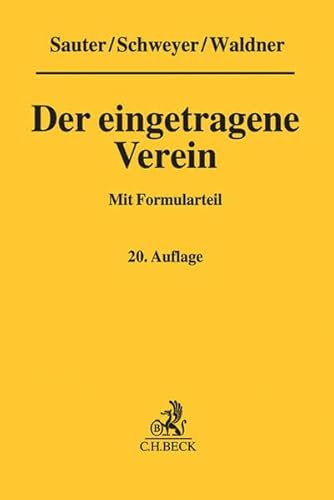 Sauter/Schweyer/Waldner

Der eingetragene Verein

Mit Formularteil

20. Auflage

B

C.H.BECK